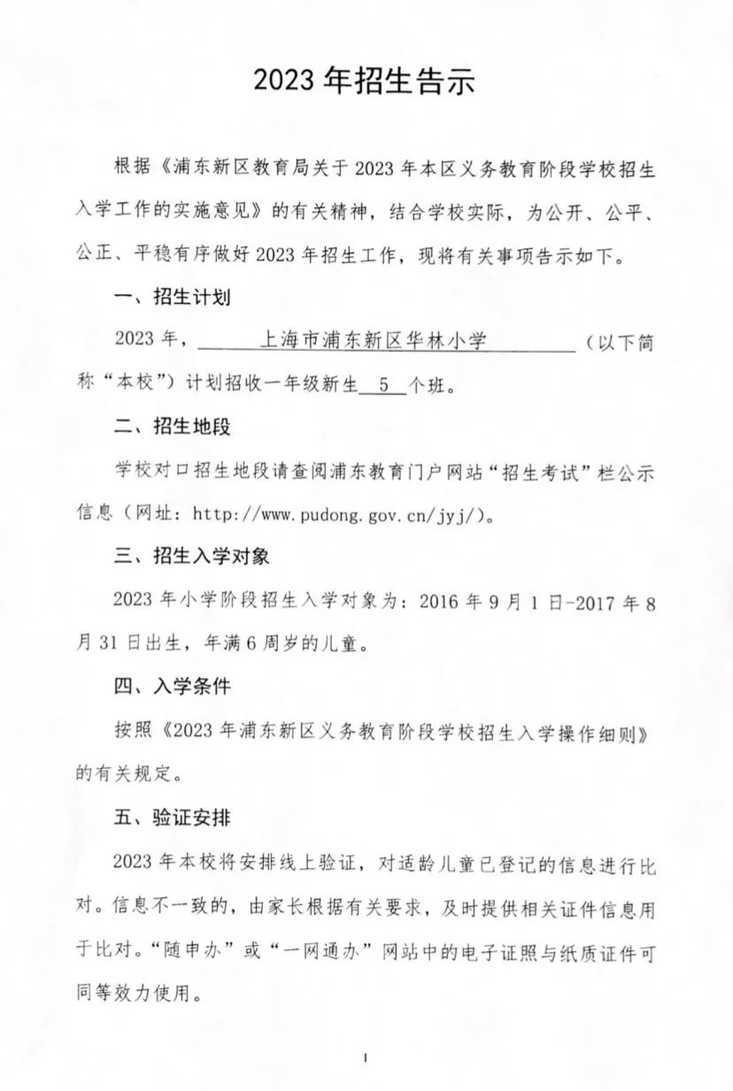 2023 年招生告示

根据《浦东新区教育局关于 2023 年本区义务教育阶段学校招生入学工作的实施意见》的有关精神，结合学校实际，为公开、公平、公正、平稳有序做好 2023 年招生工作，现将有关事项告示如下。

一、招生计划

2023 年，上海市浦东新区华林小学（以下简称“本校”）计划招收一年级新生 5 个班。

二、招生地段

学校对口招生地段请查阅浦东教育门户网站“招生考试”栏公示信息（网址：http://www.pudong.gov.cn/jyj/）。

三、招生入学对象

2023 年小学阶段招生入学对象为：2016 年 9 月 1 日-2017 年 8 月 31 日出生，年满 6 周岁的儿童。

四、入学条件

按照《2023 年浦东新区义务教育阶段学校招生入学操作细则》的有关规定。

五、验证安排

2023 年本校将安排线上验证，对适龄儿童已登记的信息进行比对。信息不一致的，由家长根据有关要求，及时提供相关证件信息用于比对。“随申办”或“一网通办”网站中的电子证照与纸质证件可同等效力使用。

1